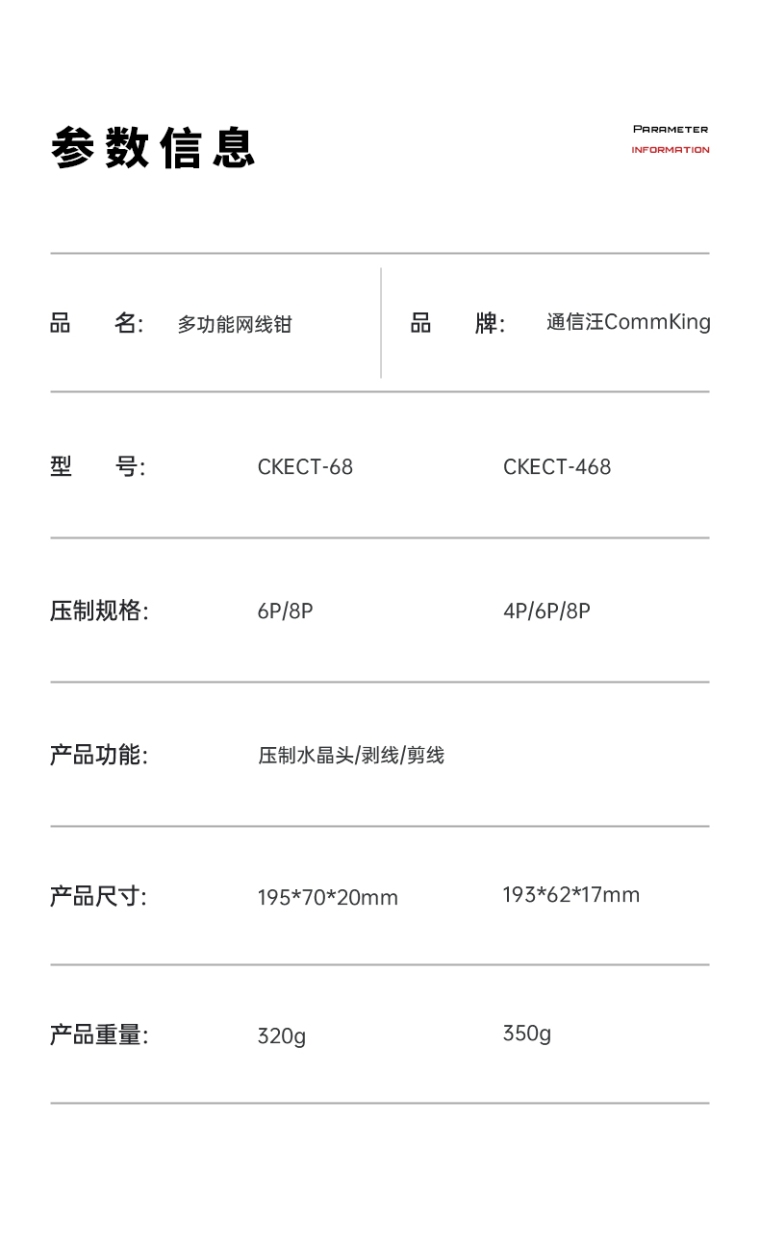 参数信息

PARAMETER
INFORMATION

品 名: 多功能网线钳

品 牌: 通信汪CommKing

型 号: CKECT-68 CKECT-468

压制规格: 6P/8P 4P/6P/8P

产品功能: 压制水晶头/剥线/剪线

产品尺寸: 195*70*20mm 193*62*17mm

产品重量: 320g 350g